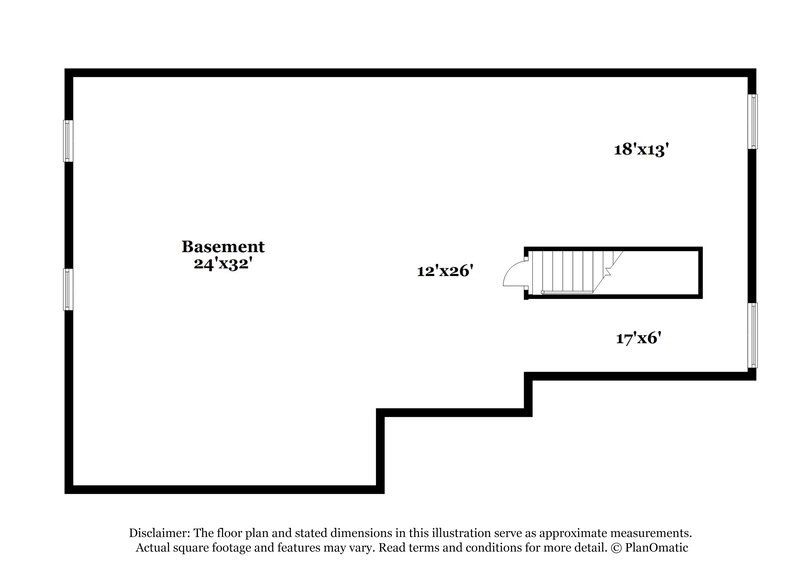 18'x13'

Basement
24'x32'

12'x26'

17'x6'

Disclaimer: The floor plan and stated dimensions in this illustration serve as approximate measurements. Actual square footage and features may vary. Read terms and conditions for more detail. © PlanOmatic